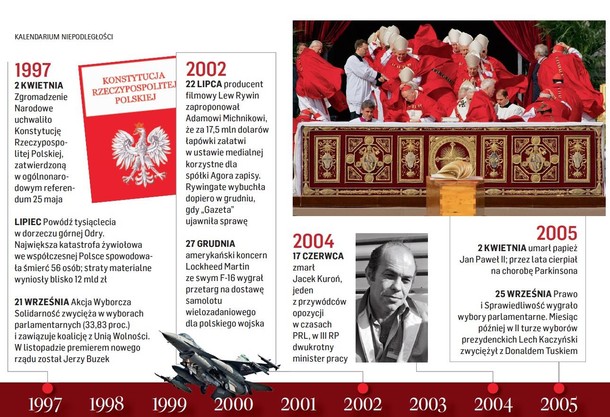 KALENDARIUM NIEPODLEGŁOŚCI

1997
2 KWIETNIA Zgromadzenie Narodowe uchwaliło Konstytucję Rzeczypospolitej Polskiej, zatwierdzoną w ogólnonarodowym referendum 25 maja

KONSTYTUCJA RZECZYPOSPOLITEJ POLSKIEJ

LIPIEC Powódź tysiąclecia w dorzeczu górnej Odry. Największa katastrofa żywiołowa we współczesnej Polsce spowodowała śmierć 56 osób; straty materialne wyniosły blisko 12 mld zł

21 WRZEŚNIA Akcja Wyborcza Solidarność zwycięża w wyborach parlamentarnych (33,83 proc.) i zawiązuje koalicję z Unią Wolności. W listopadzie premierem nowego rządu został Jerzy Buzek

2002
22 LIPCA producent filmowy Lew Rywin zaproponował Adamowi Michnikowi, że za 17,5 mln dolarów łapówki załatwi w ustawie medialnej korzystne dla spółki Agora zapisy. Rywingate wybuchła dopiero w grudniu, gdy „Gazeta" ujawniła sprawę

27 GRUDNIA amerykański koncern Lockheed Martin ze swym F-16 wygrał przetarg na dostawę samolotu wielozadaniowego dla polskiego wojska

2004
17 CZERWCA zmarł Jacek Kuroń, jeden z przywódców opozycji w czasach PRL, w III RP dwukrotny minister pracy

2005
2 KWIETNIA umarł papież Jan Paweł II; przez lata cierpiał na chorobę Parkinsona

25 WRZEŚNIA Prawo i Sprawiedliwość wygrało wybory parlamentarne. Miesiąc później w II turze wyborów prezydenckich Lech Kaczyński zwyciężył z Donaldem Tuskiem

1997 1998 1999 2000 2001 2002 2003 2004 2005